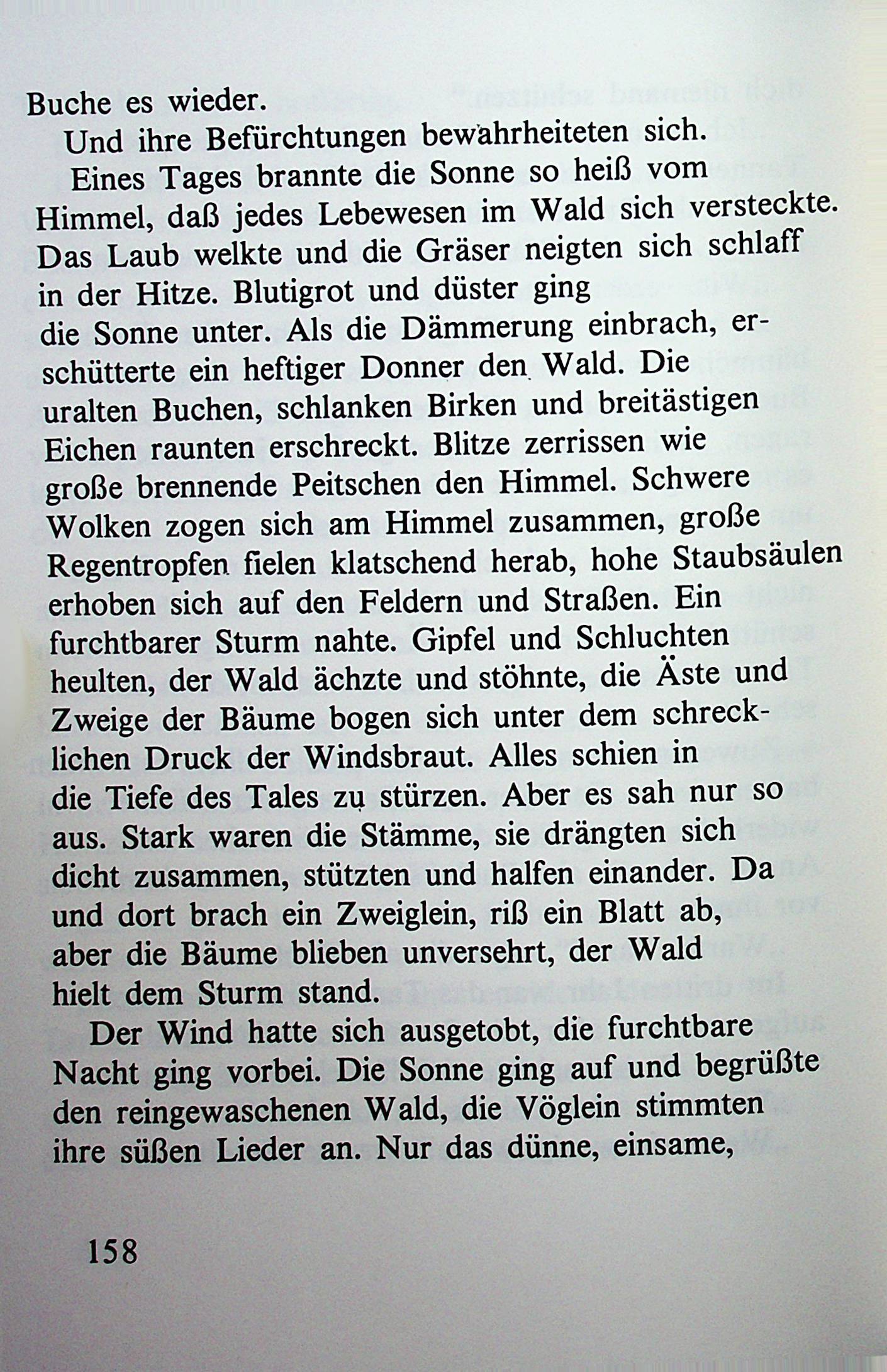 Buche es wieder.

Und ihre Befürchtungen bewahrheiteten sich.

Eines Tages brannte die Sonne so heiß vom Himmel, daß jedes Lebewesen im Wald sich versteckte. Das Laub welkte und die Gräser neigten sich schlaff in der Hitze. Blutigrot und düster ging die Sonne unter. Als die Dämmerung einbrach, erschütterte ein heftiger Donner den Wald. Die uralten Buchen, schlanken Birken und breitästigen Eichen raunten erschreckt. Blitze zerrissen wie große brennende Peitschen den Himmel. Schwere Wolken zogen sich am Himmel zusammen, große Regentropfen fielen klatschend herab, hohe Staubsäulen erhoben sich auf den Feldern und Straßen. Ein furchtbarer Sturm nahte. Gipfel und Schluchten heulten, der Wald ächzte und stöhnte, die Äste und Zweige der Bäume bogen sich unter dem schrecklichen Druck der Windsbraut. Alles schien in die Tiefe des Tales zu stürzen. Aber es sah nur so aus. Stark waren die Stämme, sie drängten sich dicht zusammen, stützten und halfen einander. Da und dort brach ein Zweiglein, riß ein Blatt ab, aber die Bäume blieben unversehrt, der Wald hielt dem Sturm stand.

Der Wind hatte sich ausgetobt, die furchtbare Nacht ging vorbei. Die Sonne ging auf und begrüßte den reingewaschenen Wald, die Vöglein stimmten ihre süßen Lieder an. Nur das dünne, einsame,

158